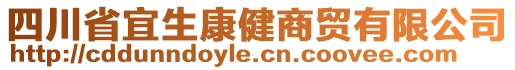 四川省宜生康健商贸有限公司
http://cddunndoyle.cn.coovee.com